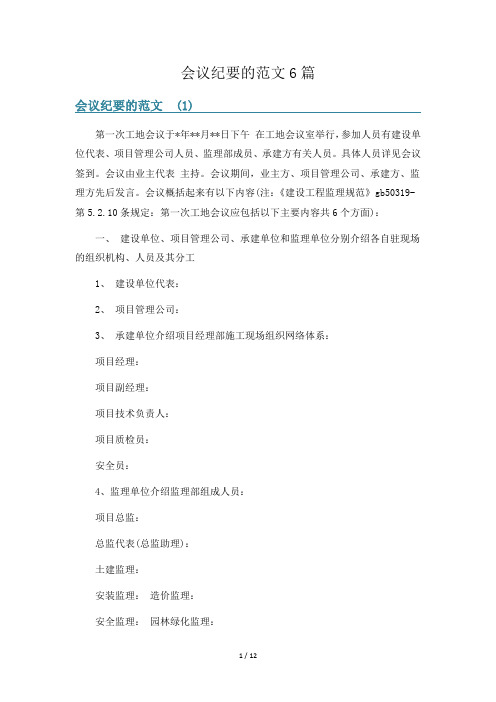 会议纪要的范文 6 篇

会议纪要的范文 (1)

第一次工地会议于*年**月**日下午 在工地会议室举行，参加人员有建设单位代表、项目管理公司人员、监理部成员、承建方有关人员。具体人员详见会议签到。会议由业主代表 主持。会议期间，业主方、项目管理公司、承建方、监理方先后发言。会议概括起来有以下内容(注:《建设工程监理规范》gb50319-第 5.2.10 条规定：第一次工地会议应包括以下主要内容共 6 个方面)：

一、 建设单位、项目管理公司、承建单位和监理单位分别介绍各自驻现场的组织机构、人员及其分工

1、 建设单位代表：

2、 项目管理公司：

3、 承建单位介绍项目经理部施工现场组织网络体系：

项目经理：

项目副经理：

项目技术负责人：

项目质检员：

安全员：

4、监理单位介绍监理部组成人员：

项目总监：

总监代表(总监助理)：

土建监理：

安装监理： 造价监理：

安全监理： 园林绿化监理：

1 / 12